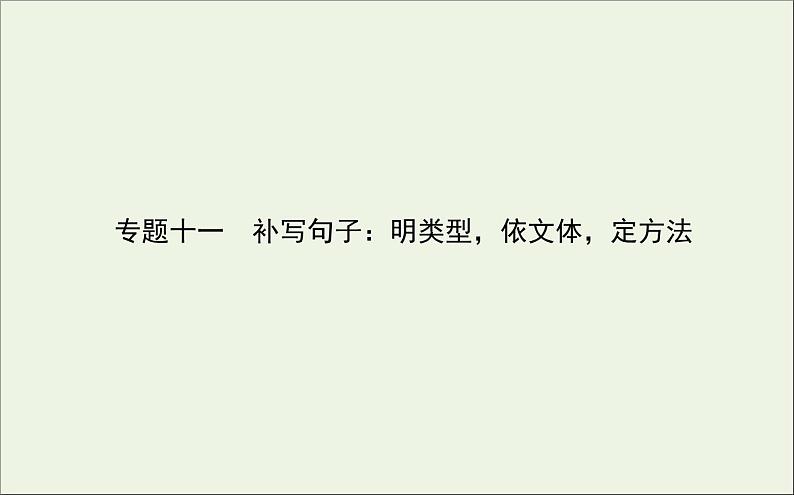 专题十一　补写句子：明类型，依文体，定方法